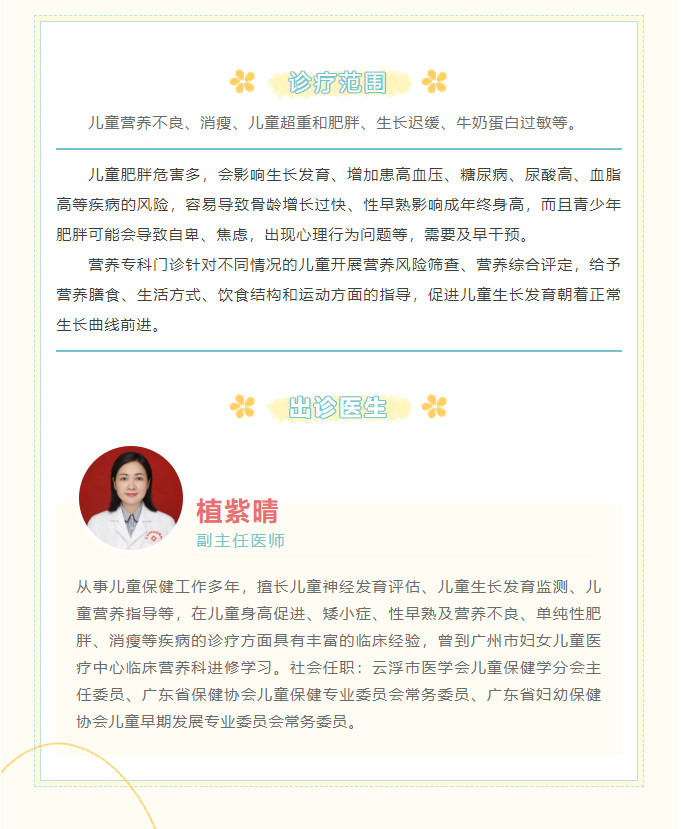 诊疗范围

儿童营养不良、消瘦、儿童超重和肥胖、生长迟缓、牛奶蛋白过敏等。

儿童肥胖危害多，会影响生长发育、增加患高血压、糖尿病、尿酸高、血脂高等疾病的风险，容易导致骨龄增长过快、性早熟影响成年终身高，而且青少年肥胖可能会导致自卑、焦虑，出现心理行为问题等，需要及早干预。

营养专科门诊针对不同情况的儿童开展营养风险筛查、营养综合评定，给予营养膳食、生活方式、饮食结构和运动方面的指导，促进儿童生长发育朝着正常生长曲线前进。

出诊医生

植紫晴
副主任医师

从事儿童保健工作多年，擅长儿童神经发育评估、儿童生长发育监测、儿童营养指导等，在儿童身高促进、矮小症、性早熟及营养不良、单纯性肥胖、消瘦等疾病的诊疗方面具有丰富的临床经验，曾到广州市妇女儿童医疗中心临床营养科进修学习。社会任职：云浮市医学会儿童保健学分会主任委员、广东省保健协会儿童保健专业委员会常务委员、广东省妇幼保健协会儿童早期发展专业委员会常务委员。